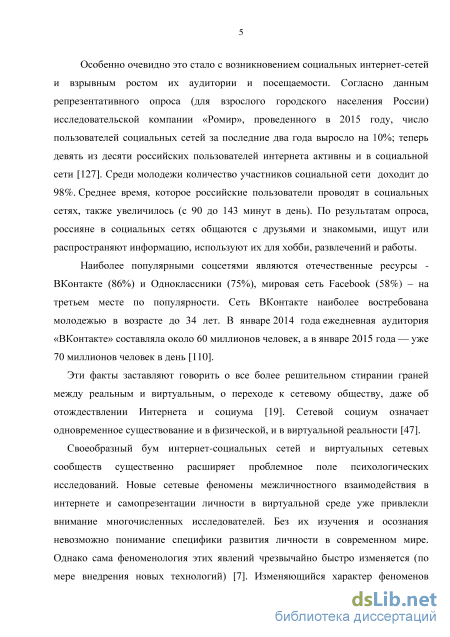 5

Особенно очевидно это стало с возникновением социальных интернет-сетей и взрывным ростом их аудитории и посещаемости. Согласно данным репрезентативного опроса (для взрослого городского населения России) исследовательской компании «Ромир», проведенного в 2015 году, число пользователей социальных сетей за последние два года выросло на 10%; теперь девять из десяти российских пользователей интернета активны и в социальной сети [127]. Среди молодежи количество участников социальной сети доходит до 98%. Среднее время, которое российские пользователи проводят в социальных сетях, также увеличилось (с 90 до 143 минут в день). По результатам опроса, россияне в социальных сетях общаются с друзьями и знакомыми, ищут или распространяют информацию, используют их для хобби, развлечений и работы.

Наиболее популярными соцсетями являются отечественные ресурсы - ВКонтакте (86%) и Одноклассники (75%), мировая сеть Facebook (58%) – на третьем месте по популярности. Сеть ВКонтакте наиболее востребована молодежью в возрасте до 34 лет. В январе 2014 года ежедневная аудитория «ВКонтакте» составляла около 60 миллионов человек, а в январе 2015 года — уже 70 миллионов человек в день [110].

Эти факты заставляют говорить о все более решительном стирании граней между реальным и виртуальным, о переходе к сетевому обществу, даже об отождествлении Интернета и социума [19]. Сетевой социум означает одновременное существование и в физической, и в виртуальной реальности [47].

Своеобразный бум интернет-социальных сетей и виртуальных сетевых сообществ существенно расширяет проблемное поле психологических исследований. Новые сетевые феномены межличностного взаимодействия в интернете и самопрезентации личности в виртуальной среде уже привлекли внимание многочисленных исследователей. Без их изучения и осознания невозможно понимание специфики развития личности в современном мире. Однако сама феноменология этих явлений чрезвычайно быстро изменяется (по мере внедрения новых технологий) [7]. Изменяющийся характер феноменов

dsLib.net
библиотека диссертаций